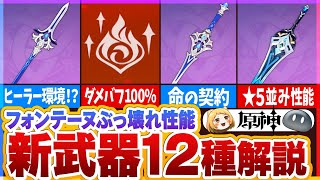 ヒーラー環境!?
ダメバフ100%
命の契約
★5並み性能
フォンテーヌぶっ壊れ性能
原神
新武器12種解説